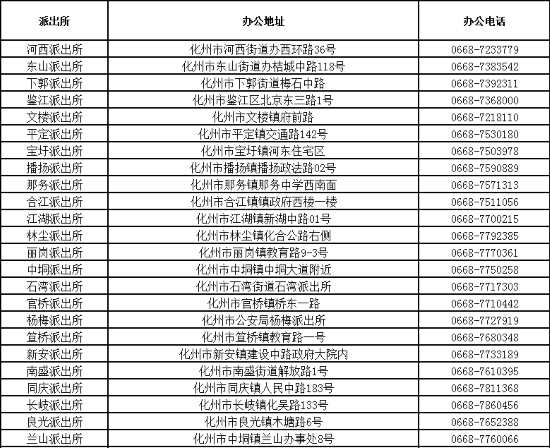 | 派出所 | 办公地址 | 办公电话 |
|---|---|---|
| 河西派出所 | 化州市河西街道办西环路36号 | 0668-7233779 |
| 东山派出所 | 化州市东山街道办桔城中路118号 | 0668-7383542 |
| 下郭派出所 | 化州市下郭街道梅石中路 | 0668-7392311 |
| 鉴江派出所 | 化州市鉴江区北京东三路1号 | 0668-7368000 |
| 文楼派出所 | 化州市文楼镇府前路 | 0668-7218110 |
| 平定派出所 | 化州市平定镇交通路142号 | 0668-7530180 |
| 宝圩派出所 | 化州市宝圩镇河东住宅区 | 0668-7503978 |
| 播扬派出所 | 化州市播扬镇播扬政法路02号 | 0668-7590889 |
| 那务派出所 | 化州市那务镇那务中学西南面 | 0668-7571313 |
| 合江派出所 | 化州市合江镇镇政府西楼一楼 | 0668-7511056 |
| 江湖派出所 | 化州市江湖镇新湖中路01号 | 0668-7700215 |
| 林尘派出所 | 化州市林尘镇化合公路右侧 | 0668-7792385 |
| 丽岗派出所 | 化州市丽岗镇教育路9-3号 | 0668-7770361 |
| 中垌派出所 | 化州市中垌镇中垌大道附近 | 0668-7750258 |
| 石湾派出所 | 化州市石湾街道石湾派出所 | 0668-7717303 |
| 官桥派出所 | 化州市官桥镇桥东一路 | 0668-7710442 |
| 杨梅派出所 | 化州市公安局杨梅派出所 | 0668-7727919 |
| 笪桥派出所 | 化州市笪桥镇教育路一号 | 0668-7680348 |
| 新安派出所 | 化州市新安镇建设中路政府大院内 | 0668-7733189 |
| 南盛派出所 | 化州市南盛街道解放路1号 | 0668-7610395 |
| 同庆派出所 | 化州市同庆镇人民中路183号 | 0668-7811368 |
| 长岐派出所 | 化州市长岐镇化吴路133号 | 0668-7860456 |
| 良光派出所 | 化州市良光镇木塘路6号 | 0668-7652388 |
| 兰山派出所 | 化州市中垌镇兰山办事处8号 | 0668-7760066 |